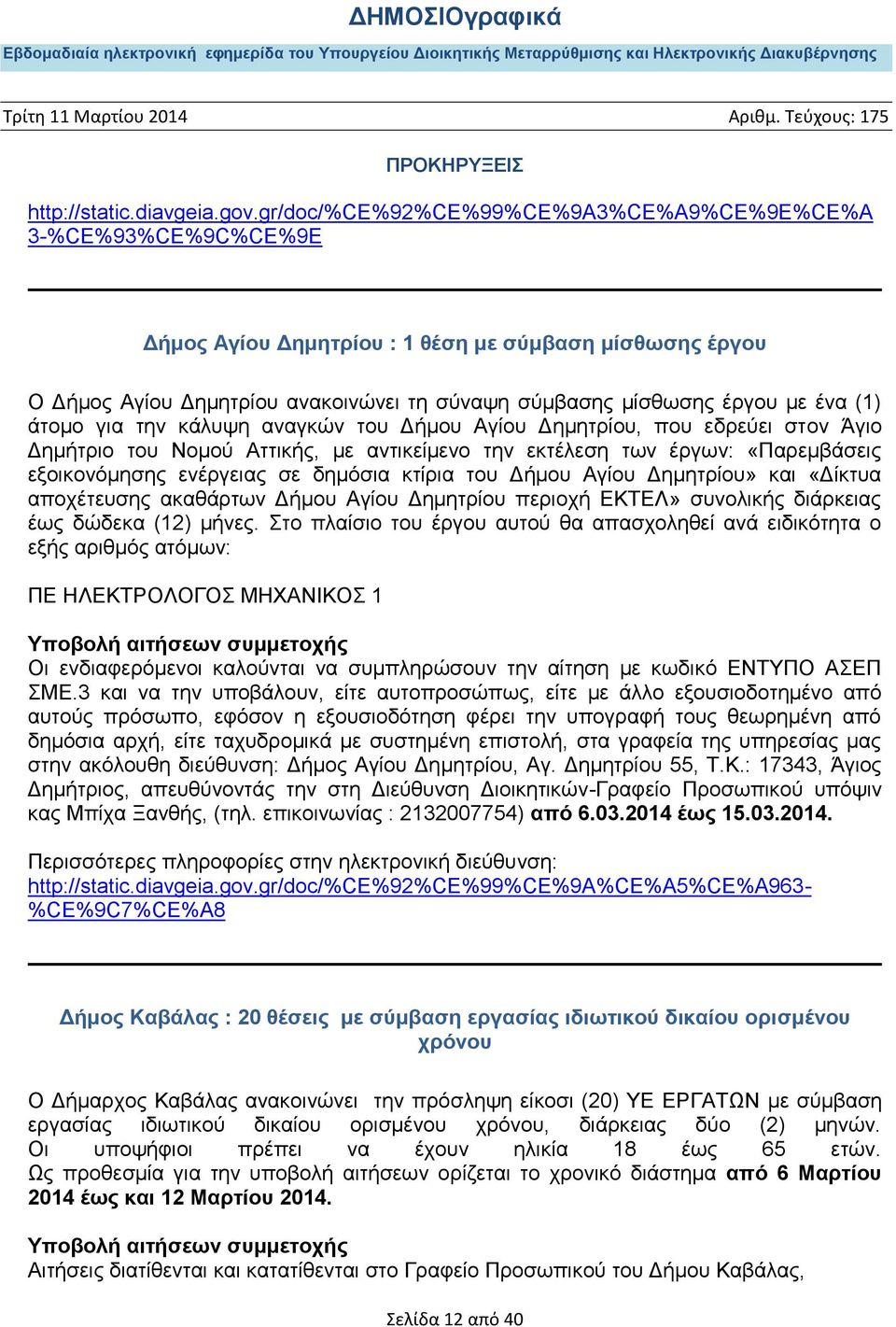 ΔΗΜΟΣΙΟγραφικά

Εβδομαδιαία ηλεκτρονική εφημερίδα του Υπουργείου Διοικητικής Μεταρρύθμισης και Ηλεκτρονικής Διακυβέρνησης

Τρίτη 11 Μαρτίου 2014

Αριθμ. Τεύχους: 175

ΠΡΟΚΗΡΥΞΕΙΣ

http://static.diavgeia.gov.gr/doc/%CE%92%CE%99%CE%9A3%CE%A9%CE%9E%CE%A3-%CE%93%CE%9C%CE%9E

Δήμος Αγίου Δημητρίου : 1 θέση με σύμβαση μίσθωσης έργου

Ο Δήμος Αγίου Δημητρίου ανακοινώνει τη σύναψη σύμβασης μίσθωσης έργου με ένα (1) άτομο για την κάλυψη αναγκών του Δήμου Αγίου Δημητρίου, που εδρεύει στον Άγιο Δημήτριο του Νομού Αττικής, με αντικείμενο την εκτέλεση των έργων: «Παρεμβάσεις εξοικονόμησης ενέργειας σε δημόσια κτίρια του Δήμου Αγίου Δημητρίου» και «Δίκτυα αποχέτευσης ακαθάρτων Δήμου Αγίου Δημητρίου περιοχή ΕΚΤΕΛ» συνολικής διάρκειας έως δώδεκα (12) μήνες. Στο πλαίσιο του έργου αυτού θα απασχοληθεί ανά ειδικότητα ο εξής αριθμός ατόμων:

ΠΕ ΗΛΕΚΤΡΟΛΟΓΟΣ ΜΗΧΑΝΙΚΟΣ 1

Υποβολή αιτήσεων συμμετοχής
Οι ενδιαφερόμενοι καλούνται να συμπληρώσουν την αίτηση με κωδικό ΕΝΤΥΠΟ ΑΣΕΠ ΣΜΕ.3 και να την υποβάλουν, είτε αυτοπροσώπως, είτε με άλλο εξουσιοδοτημένο από αυτούς πρόσωπο, εφόσον η εξουσιοδότηση φέρει την υπογραφή τους θεωρημένη από δημόσια αρχή, είτε ταχυδρομικά με συστημένη επιστολή, στα γραφεία της υπηρεσίας μας στην ακόλουθη διεύθυνση: Δήμος Αγίου Δημητρίου, Αγ. Δημητρίου 55, Τ.Κ.: 17343, Άγιος Δημήτριος, απευθύνοντάς την στη Διεύθυνση Διοικητικών-Γραφείο Προσωπικού υπόψιν κας Μπίχα Ξανθής, (τηλ. επικοινωνίας : 2132007754) από 6.03.2014 έως 15.03.2014.

Περισσότερες πληροφορίες στην ηλεκτρονική διεύθυνση:
http://static.diavgeia.gov.gr/doc/%CE%92%CE%99%CE%9A%CE%A5%CE%A963-%CE%9C7%CE%A8

Δήμος Καβάλας : 20 θέσεις με σύμβαση εργασίας ιδιωτικού δικαίου ορισμένου χρόνου

Ο Δήμαρχος Καβάλας ανακοινώνει την πρόσληψη είκοσι (20) ΥΕ ΕΡΓΑΤΩΝ με σύμβαση εργασίας ιδιωτικού δικαίου ορισμένου χρόνου, διάρκειας δύο (2) μηνών. Οι υποψήφιοι πρέπει να έχουν ηλικία 18 έως 65 ετών. Ως προθεσμία για την υποβολή αιτήσεων ορίζεται το χρονικό διάστημα από 6 Μαρτίου 2014 έως και 12 Μαρτίου 2014.

Υποβολή αιτήσεων συμμετοχής
Αιτήσεις διατίθενται και κατατίθενται στο Γραφείο Προσωπικού του Δήμου Καβάλας,

Σελίδα 12 από 40